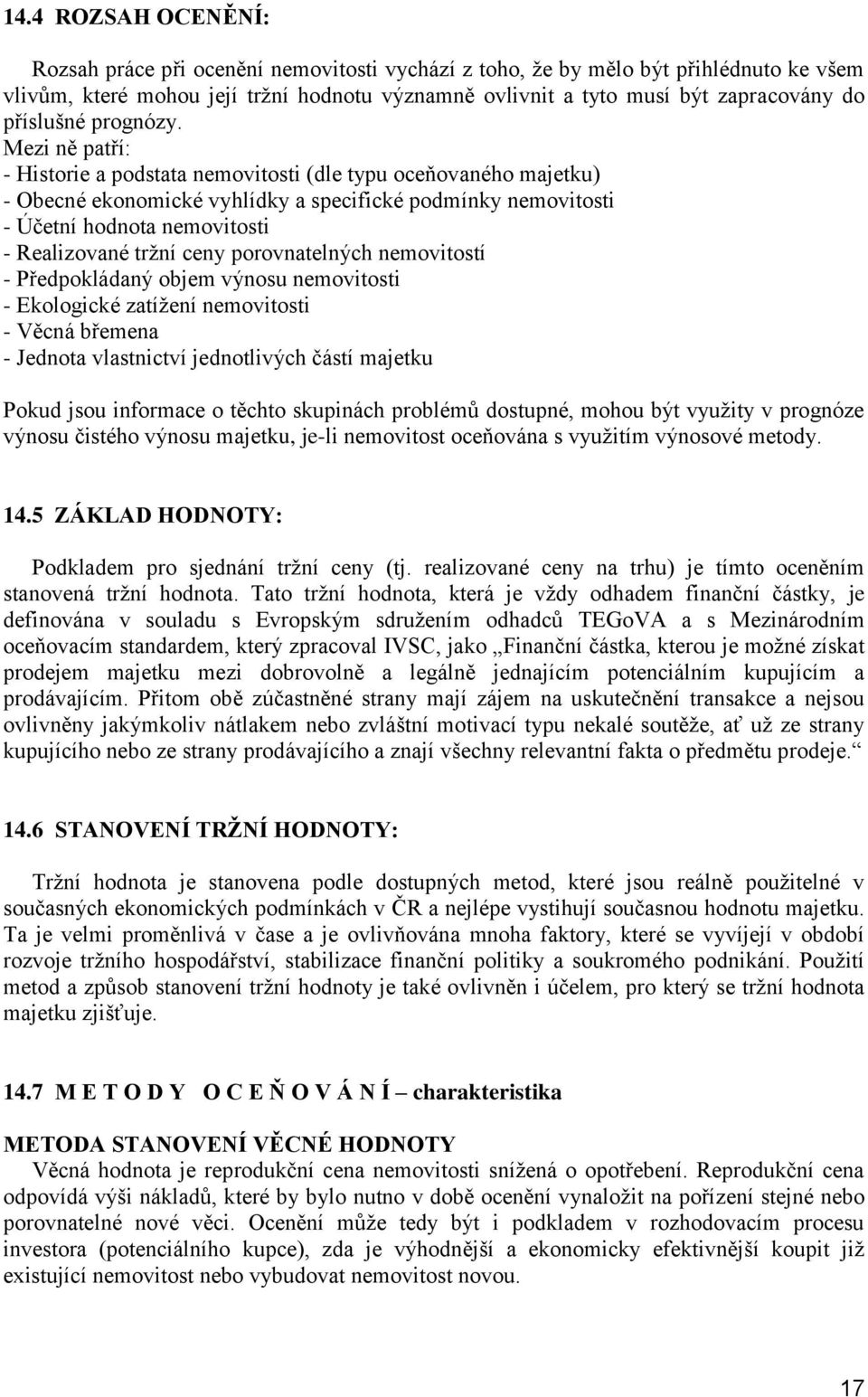 14.4 ROZSAH OCENĚNÍ:

Rozsah práce při ocenění nemovitosti vychází z toho, že by mělo být přihlédnuto ke všem vlivům, které mohou její tržní hodnotu významně ovlivnit a tyto musí být zapracovány do příslušné prognózy.
Mezi ně patří:
- Historie a podstata nemovitosti (dle typu oceňovaného majetku)
- Obecné ekonomické vyhlídky a specifické podmínky nemovitosti
- Účetní hodnota nemovitosti
- Realizované tržní ceny porovnatelných nemovitostí
- Předpokládaný objem výnosu nemovitosti
- Ekologické zatížení nemovitosti
- Věcná břemena
- Jednota vlastnictví jednotlivých částí majetku

Pokud jsou informace o těchto skupinách problémů dostupné, mohou být využity v prognóze výnosu čistého výnosu majetku, je-li nemovitost oceňována s využitím výnosové metody.

14.5 ZÁKLAD HODNOTY:

Podkladem pro sjednání tržní ceny (tj. realizované ceny na trhu) je tímto oceněním stanovená tržní hodnota. Tato tržní hodnota, která je vždy odhadem finanční částky, je definována v souladu s Evropským sdružením odhadců TEGoVA a s Mezinárodním oceňovacím standardem, který zpracoval IVSC, jako „Finanční částka, kterou je možné získat prodejem majetku mezi dobrovolně a legálně jednajícím potenciálním kupujícím a prodávajícím. Přitom obě zúčastněné strany mají zájem na uskutečnění transakce a nejsou ovlivněny jakýmkoliv nátlakem nebo zvláštní motivací typu nekalé soutěže, ať už ze strany kupujícího nebo ze strany prodávajícího a znají všechny relevantní fakta o předmětu prodeje.“

14.6 STANOVENÍ TRŽNÍ HODNOTY:

Tržní hodnota je stanovena podle dostupných metod, které jsou reálně použitelné v současných ekonomických podmínkách v ČR a nejlépe vystihují současnou hodnotu majetku. Ta je velmi proměnlivá v čase a je ovlivňována mnoha faktory, které se vyvíjejí v období rozvoje tržního hospodářství, stabilizace finanční politiky a soukromého podnikání. Použití metod a způsob stanovení tržní hodnoty je také ovlivněn i účelem, pro který se tržní hodnota majetku zjišťuje.

14.7 M E T O D Y O C E Ň O V Á N Í – charakteristika

METODA STANOVENÍ VĚCNÉ HODNOTY
Věcná hodnota je reprodukční cena nemovitosti snížená o opotřebení. Reprodukční cena odpovídá výši nákladů, které by bylo nutno v době ocenění vynaložit na pořízení stejné nebo porovnatelné nové věci. Ocenění může tedy být i podkladem v rozhodovacím procesu investora (potenciálního kupce), zda je výhodnější a ekonomicky efektivnější koupit již existující nemovitost nebo vybudovat nemovitost novou.

17